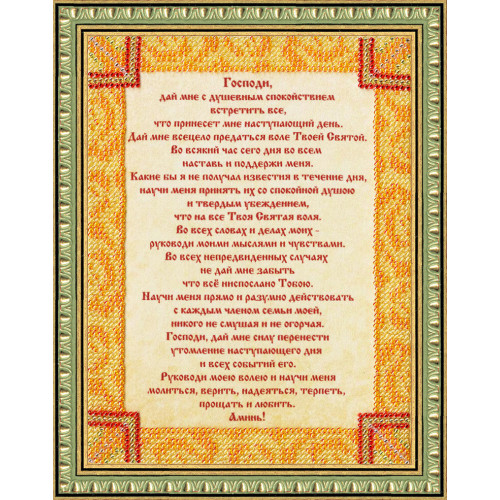 Господи,
дай мне с душевным спокойствием встретить все, что принесет мне наступающий день. Дай мне всецело предаться воле Твоей Святой. Во всякий час сего дня во всем наставь и поддержи меня. Какие бы я не получал известия в течение дня, научи меня принять их со спокойной душою и твердым убеждением, что на все Твоя Святая воля. Во всех словах и делах моих - руководи моими мыслями и чувствами. Во всех непредвиденных случаях не дай мне забыть что всё ниспослано Тобою. Научи меня прямо и разумно действовать с каждым членом семьи моей, никого не смущая и не огорчая. Господи, дай мне силу перенести утомление наступающего дня и всех событий его. Руководи моею волею и научи меня молиться, верить, надеяться, терпеть, прощать и любить. Аминь!